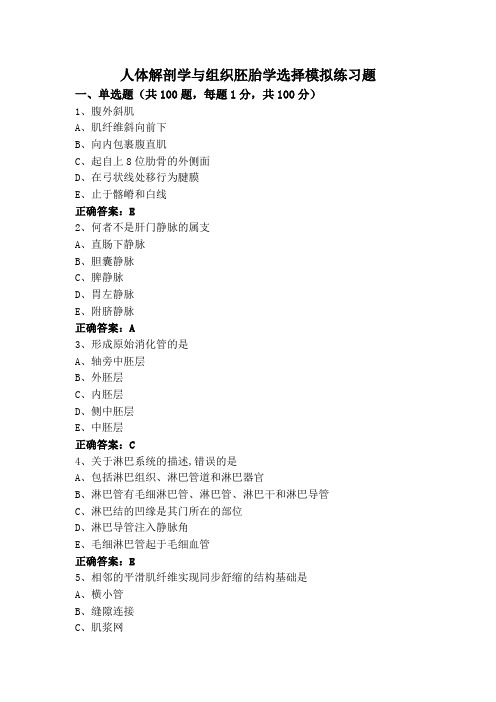 人体解剖学与组织胚胎学选择模拟练习题

一、单选题（共 100 题，每题 1 分，共 100 分）

1、腹外斜肌

A、肌纤维斜向前下

B、向内包裹腹直肌

C、起自上 8 位肋骨的外侧面

D、在弓状线处移行为腱膜

E、止于髂嵴和白线

正确答案：E

2、何者不是肝门静脉的属支

A、直肠下静脉

B、胆囊静脉

C、脾静脉

D、胃左静脉

E、附脐静脉

正确答案：A

3、形成原始消化管的是

A、轴旁中胚层

B、外胚层

C、内胚层

D、侧中胚层

E、中胚层

正确答案：C

4、关于淋巴系统的描述,错误的是

A、包括淋巴组织、淋巴管道和淋巴器官

B、淋巴管有毛细淋巴管、淋巴管、淋巴干和淋巴导管

C、淋巴结的凹缘是其门所在的部位

D、淋巴导管注入静脉角

E、毛细淋巴管起于毛细血管

正确答案：E

5、相邻的平滑肌纤维实现同步舒缩的结构基础是

A、横小管

B、缝隙连接

C、肌浆网